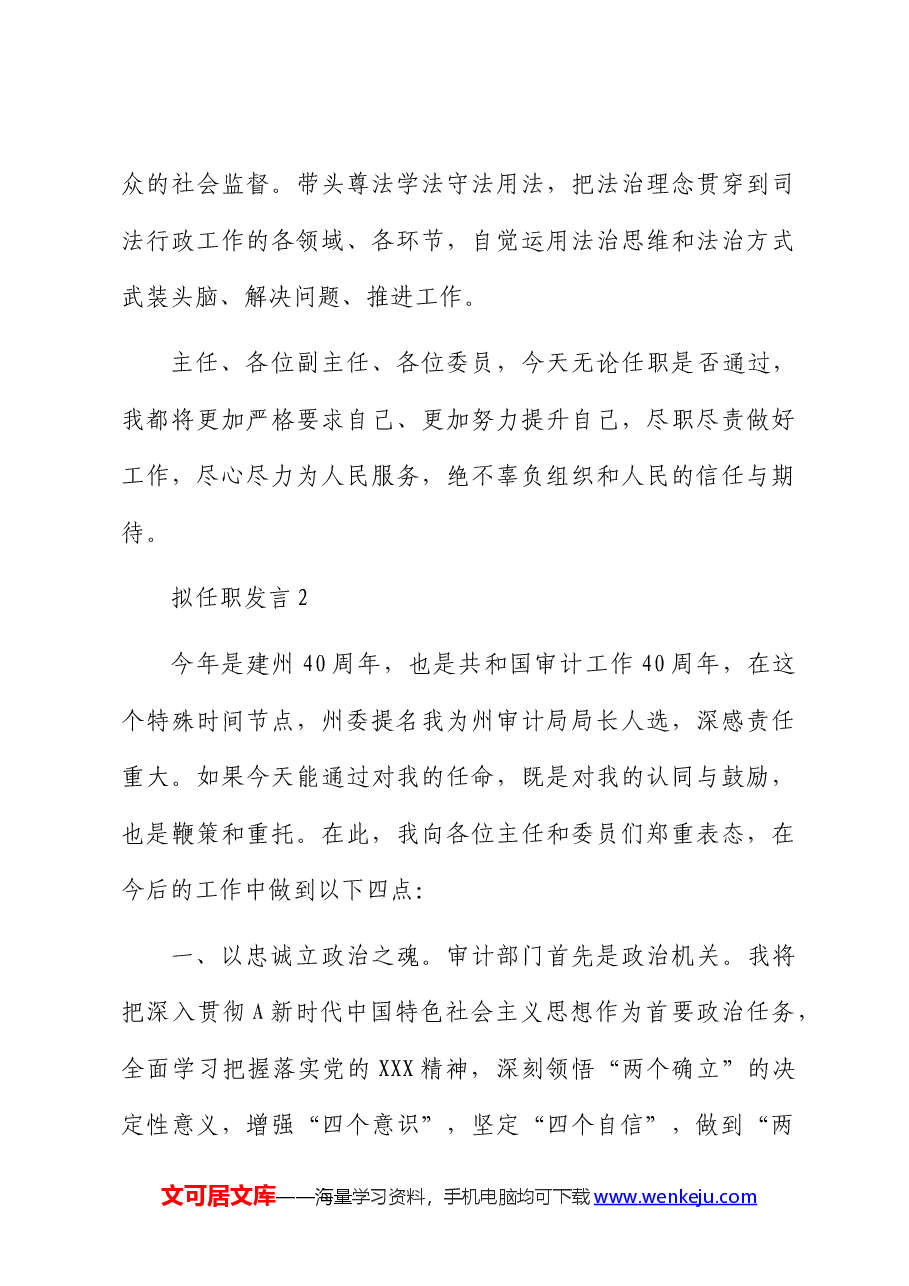 众的社会监督。带头尊法学法守法用法，把法治理念贯穿到司法行政工作的各领域、各环节，自觉运用法治思维和法治方式武装头脑、解决问题、推进工作。

主任、各位副主任、各位委员，今天无论任职是否通过，我都将更加严格要求自己、更加努力提升自己，尽职尽责做好工作，尽心尽力为人民服务，绝不辜负组织和人民的信任与期待。

拟任职发言2

今年是建州40周年，也是共和国审计工作40周年，在这个特殊时间节点，州委提名我为州审计局局长人选，深感责任重大。如果今天能通过对我的任命，既是对我的认同与鼓励，也是鞭策和重托。在此，我向各位主任和委员们郑重表态，在今后的工作中做到以下四点：

一、以忠诚立政治之魂。审计部门首先是政治机关。我将把深入贯彻A新时代中国特色社会主义思想作为首要政治任务，全面学习把握落实党的XXX精神，深刻领悟“两个确立”的决定性意义，增强“四个意识”，坚定“四个自信”，做到“两

文可居文库——海量学习资料，手机电脑均可下载www.wenkeju.com